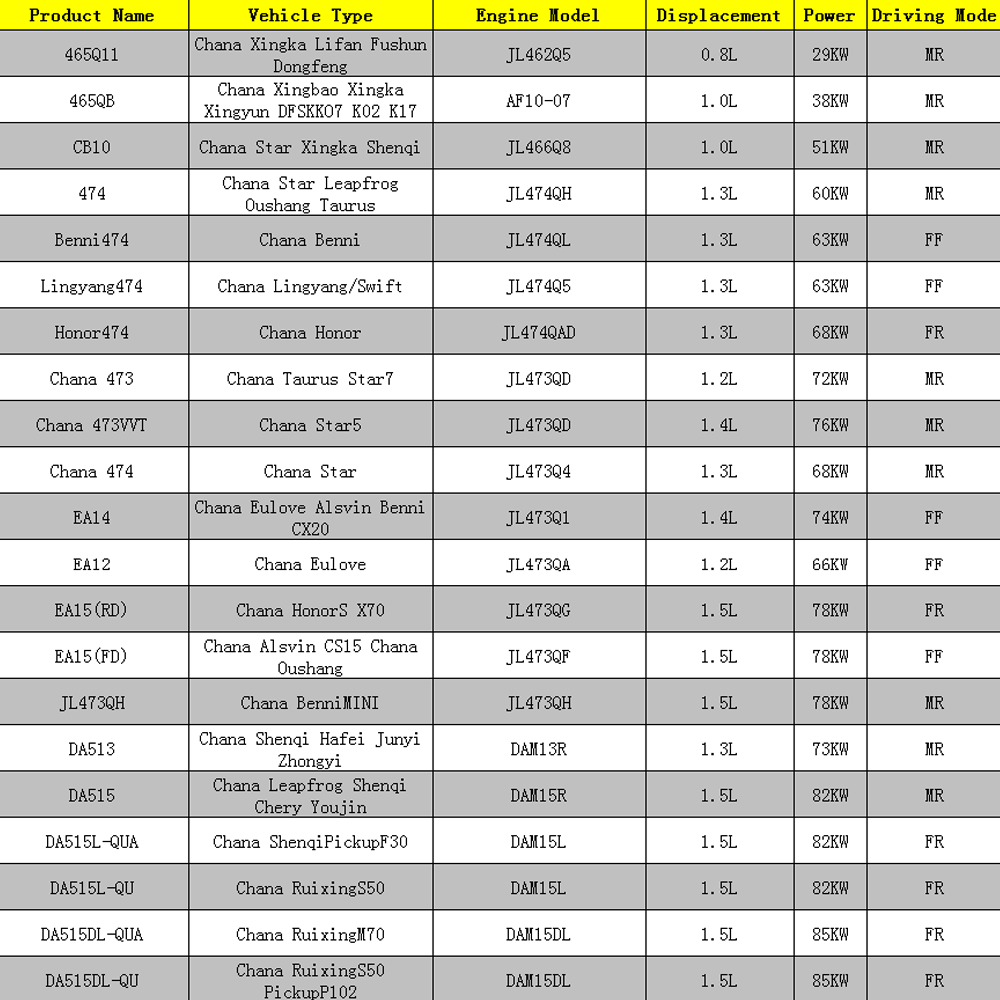 | Product Name | Vehicle Type | Engine Model | Displacement | Power | Driving Mode |
|---|---|---|---|---|---|
| 465Q11 | Chana Xingka Lifan Fushun Dongfeng | JL462Q5 | 0.8L | 29KW | MR |
| 465QB | Chana Xingbao Xingka Xingyun DFSKK07 K02 K17 | AF10-07 | 1.0L | 38KW | MR |
| CB10 | Chana Star Xingka Shenqi | JL466Q8 | 1.0L | 51KW | MR |
| 474 | Chana Star Leapfrog Oushang Taurus | JL474QH | 1.3L | 60KW | MR |
| Benni474 | Chana Benni | JL474QL | 1.3L | 63KW | FF |
| Lingyang474 | Chana Lingyang/Swift | JL474Q5 | 1.3L | 63KW | FF |
| Honor474 | Chana Honor | JL474QAD | 1.3L | 68KW | FR |
| Chana 473 | Chana Taurus Star7 | JL473QD | 1.2L | 72KW | MR |
| Chana 473VVT | Chana Star5 | JL473QD | 1.4L | 76KW | MR |
| Chana 474 | Chana Star | JL473Q4 | 1.3L | 68KW | MR |
| EA14 | Chana Eulove Alsvin Benni CX20 | JL473Q1 | 1.4L | 74KW | FF |
| EA12 | Chana Eulove | JL473QA | 1.2L | 66KW | FF |
| EA15(RD) | Chana HonorS X70 | JL473QG | 1.5L | 78KW | FR |
| EA15(FD) | Chana Alsvin CS15 Chana Oushang | JL473QF | 1.5L | 78KW | FF |
| JL473QH | Chana BenniMINI | JL473QH | 1.5L | 78KW | MR |
| DA513 | Chana Shenqi Hafei Junyi Zhongyi | DAM13R | 1.3L | 73KW | MR |
| DA515 | Chana Leapfrog Shenqi Chery Youjin | DAM15R | 1.5L | 82KW | MR |
| DA515L-QUA | Chana ShenqiPickupF30 | DAM15L | 1.5L | 82KW | FR |
| DA515L-QU | Chana RuixingS50 | DAM15L | 1.5L | 82KW | FR |
| DA515DL-QUA | Chana RuixingM70 | DAM15DL | 1.5L | 85KW | FR |
| DA515DL-QU | Chana RuixingS50 PickupP102 | DAM15DL | 1.5L | 85KW | FR |